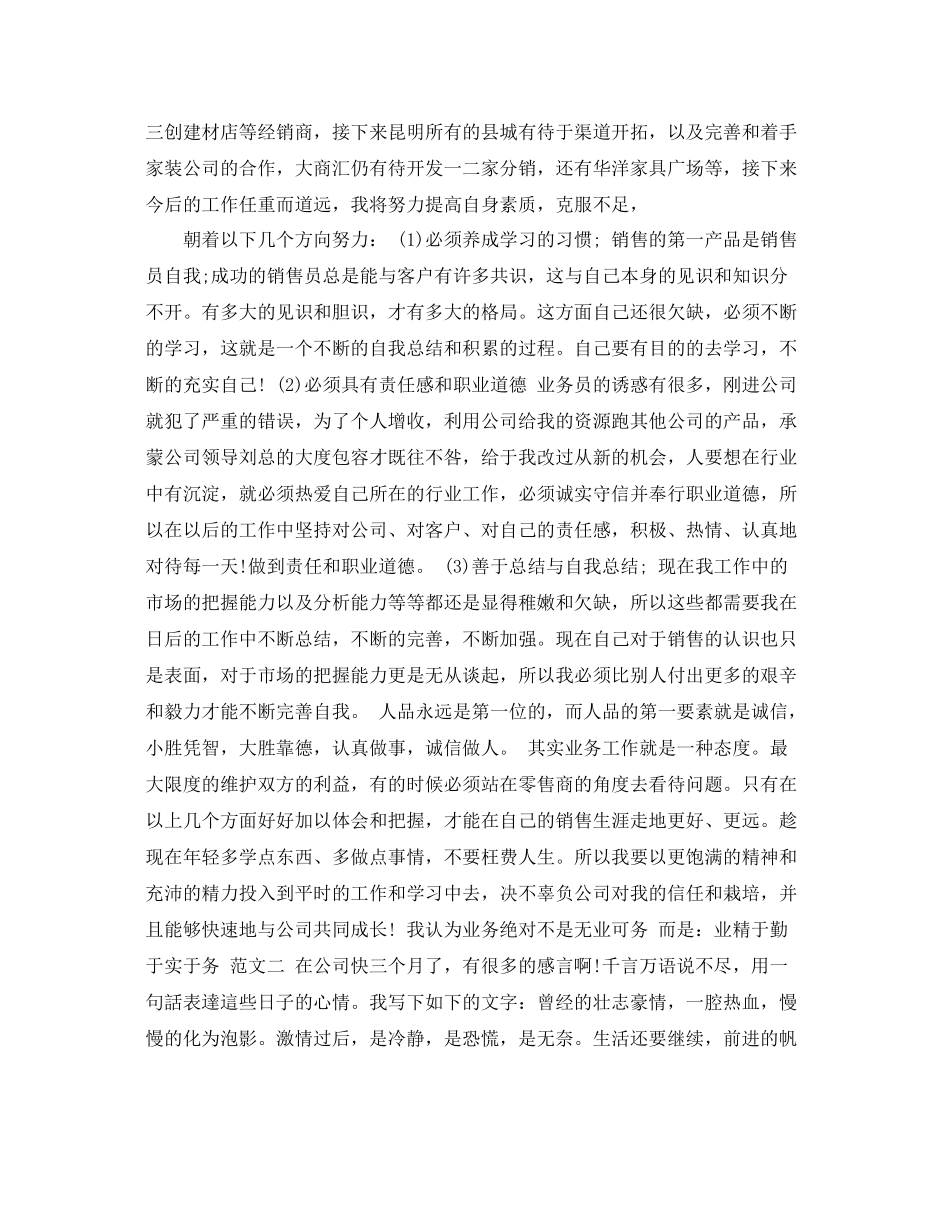 三创建材店等经销商，接下来昆明所有的县城有待于渠道开拓，以及完善和着手家装公司的合作，大商汇仍有待开发一二家分销，还有华洋家具广场等，接下来今后的工作任重而道远，我将努力提高自身素质，克服不足，

朝着以下几个方向努力： (1)必须养成学习的习惯; 销售的第一产品是销售员自我;成功的销售员总是能与客户有许多共识，这与自己本身的见识和知识分不开。有多大的见识和胆识，才有多大的格局。这方面自己还很欠缺，必须不断的学习，这就是一个不断的自我总结和积累的过程。自己要有目的的去学习，不断的充实自己! (2)必须具有责任感和职业道德 业务员的诱惑有很多，刚进公司就犯了严重的错误，为了个人增收，利用公司给我的资源跑其他公司的产品，承蒙公司领导刘总的大度包容才既往不咎，给于我改过从新的机会，人要想在行业中有沉淀，就必须热爱自己所在的行业工作，必须诚实守信并奉行职业道德，所以在以后的工作中坚持对公司、对客户、对自己的责任感，积极、热情、认真地对待每一天!做到责任和职业道德。 (3)善于总结与自我总结; 现在我工作中的市场的把握能力以及分析能力等等都还是显得稚嫩和欠缺，所以这些都需要我在日后的工作中不断总结，不断的完善，不断加强。现在自己对于销售的认识也只是表面，对于市场的把握能力更是无从谈起，所以我必须比别人付出更多的艰辛和毅力才能不断完善自我。 人品永远是第一位的，而人品的第一要素就是诚信，小胜凭智，大胜靠德，认真做事，诚信做人。 其实业务工作就是一种态度。最大限度的维护双方的利益，有的时候必须站在零售商的角度去看待问题。只有在以上几个方面好好加以体会和把握，才能在自己的销售生涯走地更好、更远。趁现在年轻多学点东西、多做点事情，不要枉费人生。所以我要以更饱满的精神和充沛的精力投入到平时的工作和学习中去，决不辜负公司对我的信任和栽培，并且能够快速地与公司共同成长! 我认为业务绝对不是无业可务 而是：业精于勤 于实于务 范文二 在公司快三个月了，有很多的感言啊!千言万语说不尽，用一句話表達這些日子的心情。我写下如下的文字：曾经的壮志豪情，一腔热血，慢慢的化为泡影。激情过后，是冷静，是恐慌，是无奈。生活还要继续，前进的帆